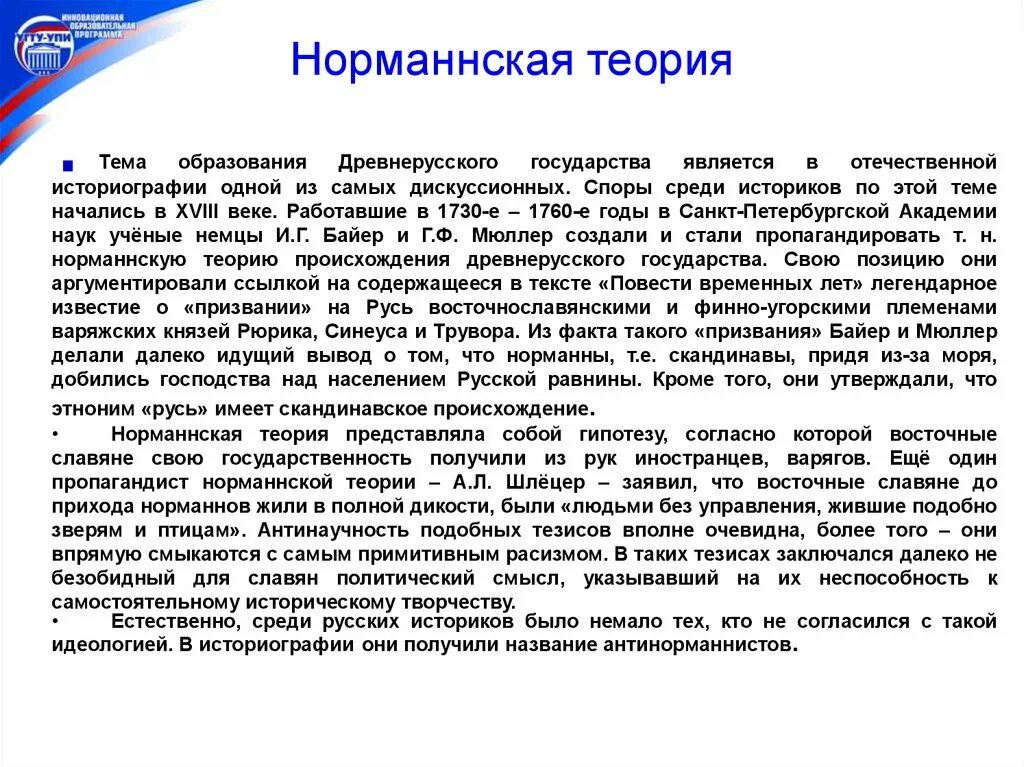 ИННОВАЦИОННАЯ ОБРАЗОВАТЕЛЬНАЯ ПРОГРАММА
УГТУ-УПИ

Норманнская теория

Тема образования Древнерусского государства является в отечественной историографии одной из самых дискуссионных. Споры среди историков по этой теме начались в XVIII веке. Работавшие в 1730-е – 1760-е годы в Санкт-Петербургской Академии наук учёные немцы И.Г. Байер и Г.Ф. Мюллер создали и стали пропагандировать т. н. норманнскую теорию происхождения древнерусского государства. Свою позицию они аргументировали ссылкой на содержащееся в тексте «Повести временных лет» легендарное известие о «призвании» на Русь восточнославянскими и финно-угорскими племенами варяжских князей Рюрика, Синеуса и Трувора. Из факта такого «призвания» Байер и Мюллер делали далеко идущий вывод о том, что норманны, т.е. скандинавы, придя из-за моря, добились господства над населением Русской равнины. Кроме того, они утверждали, что этноним «русь» имеет скандинавское происхождение.

• Норманнская теория представляла собой гипотезу, согласно которой восточные славяне свою государственность получили из рук иностранцев, варягов. Ещё один пропагандист норманнской теории – А.Л. Шлёцер – заявил, что восточные славяне до прихода норманнов жили в полной дикости, были «людьми без управления, жившие подобно зверям и птицам». Антинаучность подобных тезисов вполне очевидна, более того – они впрямую смыкаются с самым примитивным расизмом. В таких тезисах заключался далеко не безобидный для славян политический смысл, указывавший на их неспособность к самостоятельному историческому творчеству.

• Естественно, среди русских историков было немало тех, кто не согласился с такой идеологией. В историографии они получили название антинорманнистов.